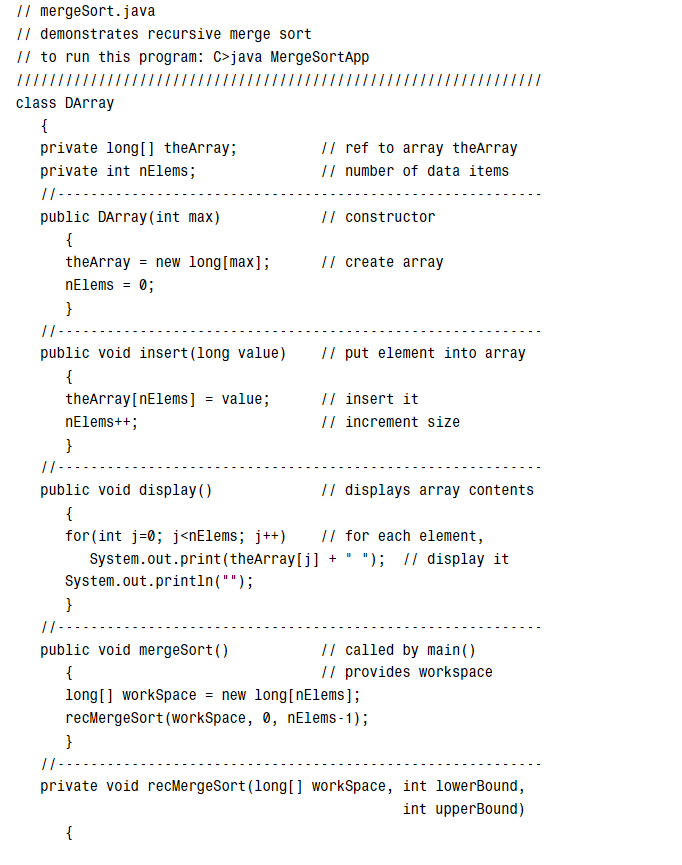 // mergeSort.java
// demonstrates recursive merge sort
// to run this program: C>java MergeSortApp
////////////////////////////////////////////////////////////////
class DArray
   {
   private long[] theArray;          // ref to array theArray
   private int nElems;               // number of data items
   //-----------------------------------------------------------
   public DArray(int max)            // constructor
      {
      theArray = new long[max];      // create array
      nElems = 0;
      }
   //-----------------------------------------------------------
   public void insert(long value)    // put element into array
      {
      theArray[nElems] = value;      // insert it
      nElems++;                      // increment size
      }
   //-----------------------------------------------------------
   public void display()             // displays array contents
      {
      for(int j=0; j<nElems; j++)    // for each element,
         System.out.print(theArray[j] + " ");  // display it
      System.out.println("");
      }
   //-----------------------------------------------------------
   public void mergeSort()           // called by main()
      {                              // provides workspace
      long[] workSpace = new long[nElems];
      recMergeSort(workSpace, 0, nElems-1);
      }
   //-----------------------------------------------------------
   private void recMergeSort(long[] workSpace, int lowerBound,
                                               int upperBound)
      {